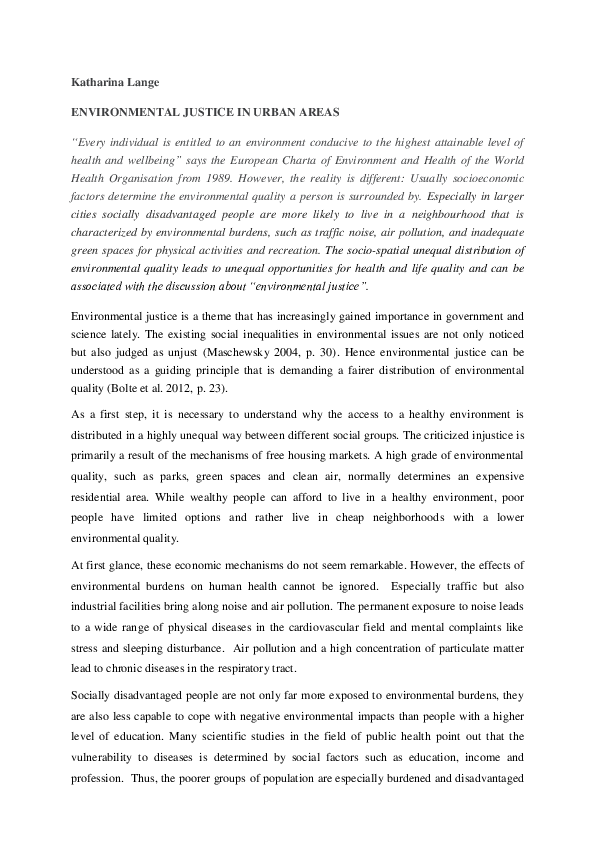 Katharina Lange

ENVIRONMENTAL JUSTICE IN URBAN AREAS

"Every individual is entitled to an environment conducive to the highest attainable level of health and wellbeing" says the European Charta of Environment and Health of the World Health Organisation from 1989. However, the reality is different: Usually socioeconomic factors determine the environmental quality a person is surrounded by. Especially in larger cities socially disadvantaged people are more likely to live in a neighbourhood that is characterized by environmental burdens, such as traffic noise, air pollution, and inadequate green spaces for physical activities and recreation. The socio-spatial unequal distribution of environmental quality leads to unequal opportunities for health and life quality and can be associated with the discussion about "environmental justice".

Environmental justice is a theme that has increasingly gained importance in government and science lately. The existing social inequalities in environmental issues are not only noticed but also judged as unjust (Maschewsky 2004, p. 30). Hence environmental justice can be understood as a guiding principle that is demanding a fairer distribution of environmental quality (Bolte et al. 2012, p. 23).

As a first step, it is necessary to understand why the access to a healthy environment is distributed in a highly unequal way between different social groups. The criticized injustice is primarily a result of the mechanisms of free housing markets. A high grade of environmental quality, such as parks, green spaces and clean air, normally determines an expensive residential area. While wealthy people can afford to live in a healthy environment, poor people have limited options and rather live in cheap neighborhoods with a lower environmental quality.

At first glance, these economic mechanisms do not seem remarkable. However, the effects of environmental burdens on human health cannot be ignored. Especially traffic but also industrial facilities bring along noise and air pollution. The permanent exposure to noise leads to a wide range of physical diseases in the cardiovascular field and mental complaints like stress and sleeping disturbance. Air pollution and a high concentration of particulate matter lead to chronic diseases in the respiratory tract.

Socially disadvantaged people are not only far more exposed to environmental burdens, they are also less capable to cope with negative environmental impacts than people with a higher level of education. Many scientific studies in the field of public health point out that the vulnerability to diseases is determined by social factors such as education, income and profession. Thus, the poorer groups of population are especially burdened and disadvantaged